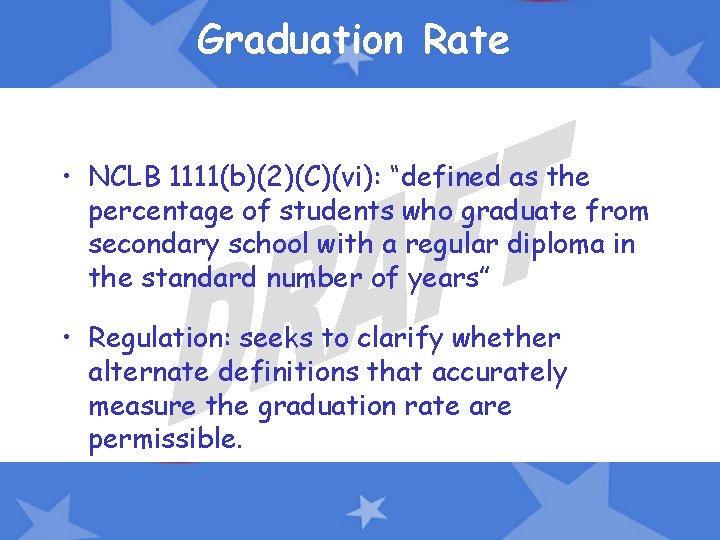 Graduation Rate

• NCLB 1111(b)(2)(C)(vi): "defined as the percentage of students who graduate from secondary school with a regular diploma in the standard number of years"

• Regulation: seeks to clarify whether alternate definitions that accurately measure the graduation rate are permissible.

DRAFT